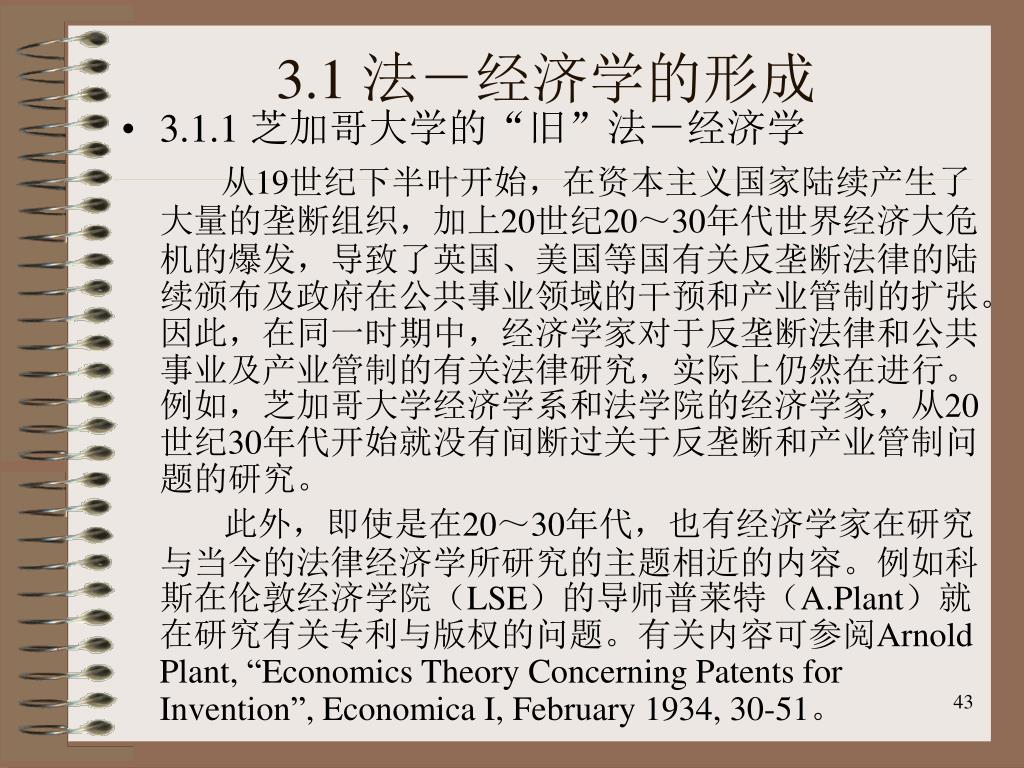 3.1 法－经济学的形成

• 3.1.1 芝加哥大学的“旧”法－经济学

从19世纪下半叶开始，在资本主义国家陆续产生了大量的垄断组织，加上20世纪20～30年代世界经济大危机的爆发，导致了英国、美国等国有关反垄断法律的陆续颁布及政府在公共事业领域的干预和产业管制的扩张。因此，在同一时期中，经济学家对于反垄断法律和公共事业及产业管制的有关法律研究，实际上仍然在进行。例如，芝加哥大学经济学系和法学院的经济学家，从20世纪30年代开始就没有间断过关于反垄断和产业管制问题的研究。

此外，即使是在20～30年代，也有经济学家在研究与当今的法律经济学所研究的主题相近的内容。例如科斯在伦敦经济学院（LSE）的导师普莱特（A.Plant）就在研究有关专利与版权的问题。有关内容可参阅Arnold Plant, “Economics Theory Concerning Patents for Invention”, Economica I, February 1934, 30-51。

43